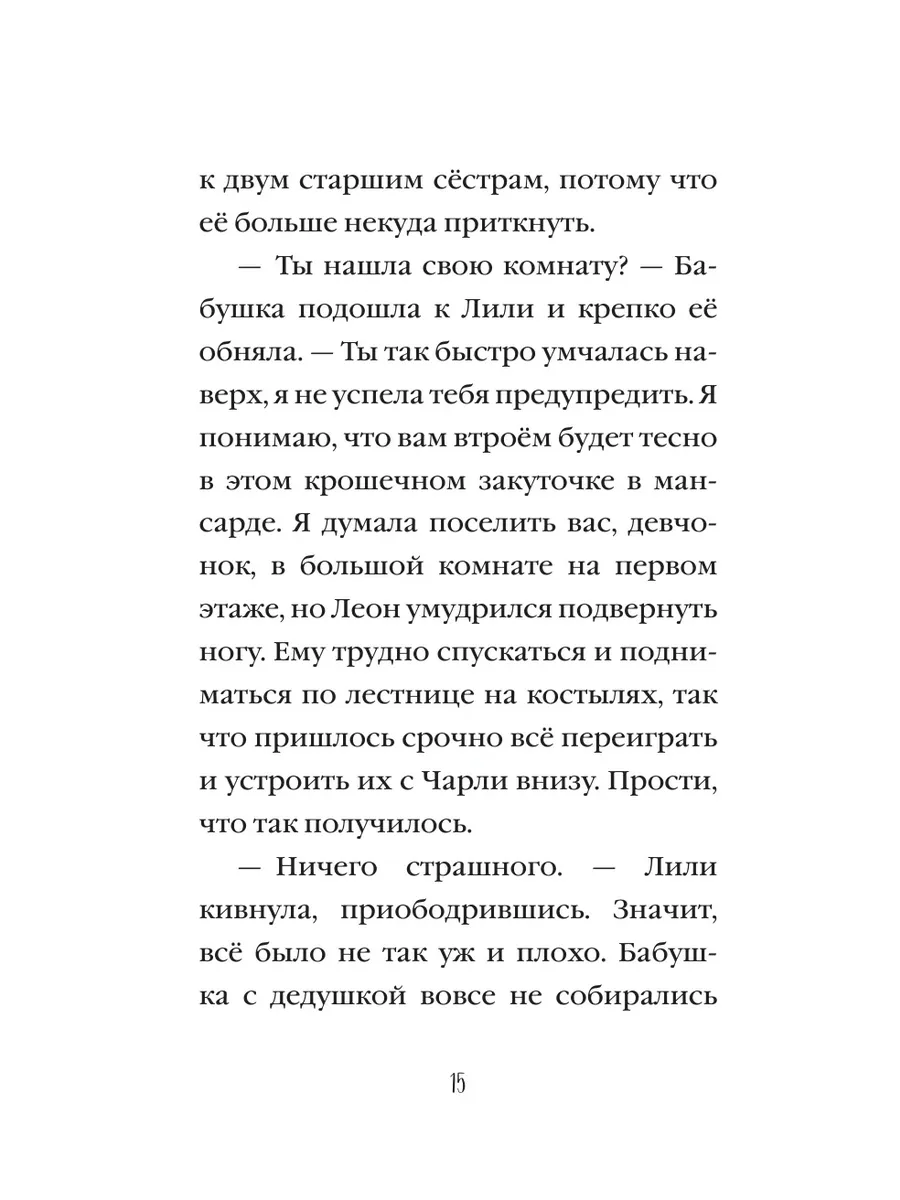 к двум старшим сёстрам, потому что её больше некуда приткнуть.

— Ты нашла свою комнату? — Бабушка подошла к Лили и крепко её обняла. — Ты так быстро умчалась наверх, я не успела тебя предупредить. Я понимаю, что вам втроём будет тесно в этом крошечном закуточке в мансарде. Я думала поселить вас, девчонок, в большой комнате на первом этаже, но Леон умудрился подвернуть ногу. Ему трудно спускаться и подниматься по лестнице на костылях, так что пришлось срочно всё переиграть и устроить их с Чарли внизу. Прости, что так получилось.

— Ничего страшного. — Лили кивнула, приободрившись. Значит, всё было не так уж и плохо. Бабушка с дедушкой вовсе не собирались

15